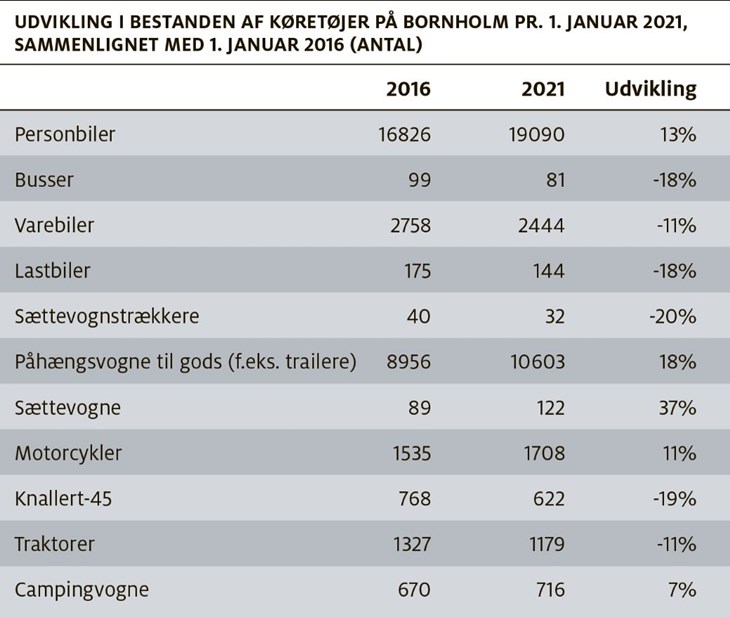 UDVIKLING I BESTANDEN AF KØRETØJER PÅ BORNHOLM PR. 1. JANUAR 2021, SAMMENLIGNET MED 1. JANUAR 2016 (ANTAL)

| | 2016 | 2021 | Udvikling |
|---|---|---|---|
| Personbiler | 16826 | 19090 | 13% |
| Busser | 99 | 81 | -18% |
| Varebiler | 2758 | 2444 | -11% |
| Lastbiler | 175 | 144 | -18% |
| Sættevognstrækkere | 40 | 32 | -20% |
| Påhængsvogne til gods (f.eks. trailere) | 8956 | 10603 | 18% |
| Sættevogne | 89 | 122 | 37% |
| Motorcykler | 1535 | 1708 | 11% |
| Knallert-45 | 768 | 622 | -19% |
| Traktorer | 1327 | 1179 | -11% |
| Campingvogne | 670 | 716 | 7% |